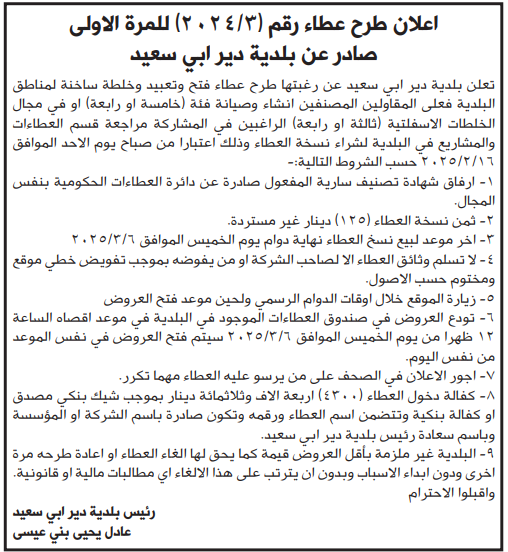 اعلان طرح عطاء رقم (٢٠٢٤/٣) للمرة الاولى
صادر عن بلدية دير ابي سعيد

تعلن بلدية دير ابي سعيد عن رغبتها طرح عطاء فتح وتعبيد وخلطة ساخنة لمناطق البلدية فعلى المقاولين المصنفين انشاء وصيانة فئة (خامسة او رابعة) او في مجال الخلطات الاسفلتية (ثالثة او رابعة) الراغبين في المشاركة مراجعة قسم العطاءات والمشاريع في البلدية لشراء نسخة العطاء وذلك اعتبارا من صباح يوم الاحد الموافق ٢٠٢٥/٢/١٦ حسب الشروط التالية:-
١- ارفاق شهادة تصنيف سارية المفعول صادرة عن دائرة العطاءات الحكومية بنفس المجال.
٢- ثمن نسخة العطاء (١٢٥) دينار غير مستردة.
٣- اخر موعد لبيع نسخ العطاء نهاية دوام يوم الخميس الموافق ٢٠٢٥/٣/٦
٤- لا تسلم وثائق العطاء الا لصاحب الشركة او من يفوضه بموجب تفويض خطي موقع ومختوم حسب الاصول.
٥- زيارة الموقع خلال اوقات الدوام الرسمي ولحين موعد فتح العروض
٦- تودع العروض في صندوق العطاءات الموجود في البلدية في موعد اقصاه الساعة ١٢ ظهرا من يوم الخميس الموافق ٢٠٢٥/٣/٦ سيتم فتح العروض في نفس الموعد من نفس اليوم.
٧- اجور الاعلان في الصحف على من يرسو عليه العطاء مهما تكرر.
٨- كفالة دخول العطاء (٤٣٠٠) اربعة الاف وثلاثمائة دينار بموجب شيك بنكي مصدق او كفالة بنكية وتتضمن اسم العطاء ورقمه وتكون صادرة باسم الشركة او المؤسسة وباسم سعادة رئيس بلدية دير ابي سعيد.
٩- البلدية غير ملزمة بأقل العروض قيمة كما يحق لها الغاء العطاء او اعادة طرحه مرة اخرى ودون ابداء الاسباب وبدون ان يترتب على هذا الالغاء اي مطالبات مالية او قانونية.
واقبلوا الاحترام

رئيس بلدية دير ابي سعيد
عادل يحيى بني عيسى